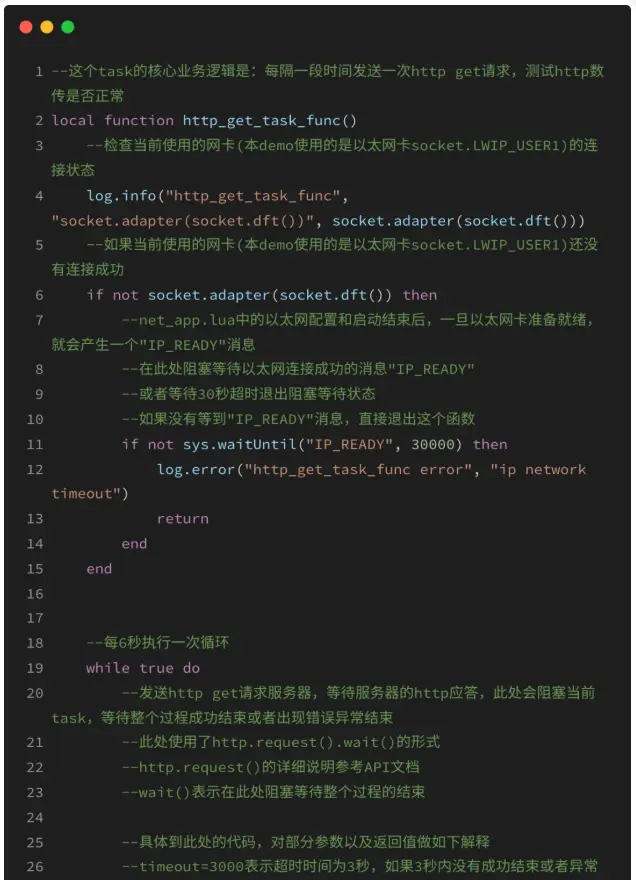 1 --这个task的核心业务逻辑是：每隔一段时间发送一次http get请求，测试http数传是否正常
2 local function http_get_task_func()
3 --检查当前使用的网卡(本demo使用的是以太网卡socket.LWIP_USER1)的连接状态
4 log.info("http_get_task_func", "socket.adapter(socket.dft())", socket.adapter(socket.dft()))
5 --如果当前使用的网卡(本demo使用的是以太网卡socket.LWIP_USER1)还没有连接成功
6 if not socket.adapter(socket.dft()) then
7 --net_app.lua中的以太网配置和启动结束后，一旦以太网卡准备就绪，就会产生一个"IP_READY"消息
8 --在此处阻塞等待以太网连接成功的消息"IP_READY"
9 --或者等待30秒超时退出阻塞等待状态
10 --如果没有等到"IP_READY"消息，直接退出这个函数
11 if not sys.waitUntil("IP_READY", 30000) then
12 log.error("http_get_task_func error", "ip network timeout")
13 return
14 end
15 end
16
17
18 --每6秒执行一次循环
19 while true do
20 --发送http get请求服务器，等待服务器的http应答，此处会阻塞当前task，等待整个过程成功结束或者出现错误异常结束
21 --此处使用了http.request().wait()的形式
22 --http.request()的详细说明参考API文档
23 --wait()表示在此处阻塞等待整个过程的结束
24
25 --具体到此处的代码，对部分参数以及返回值做如下解释
26 --timeout=3000表示超时时间为3秒，如果3秒内没有成功结束或者异常